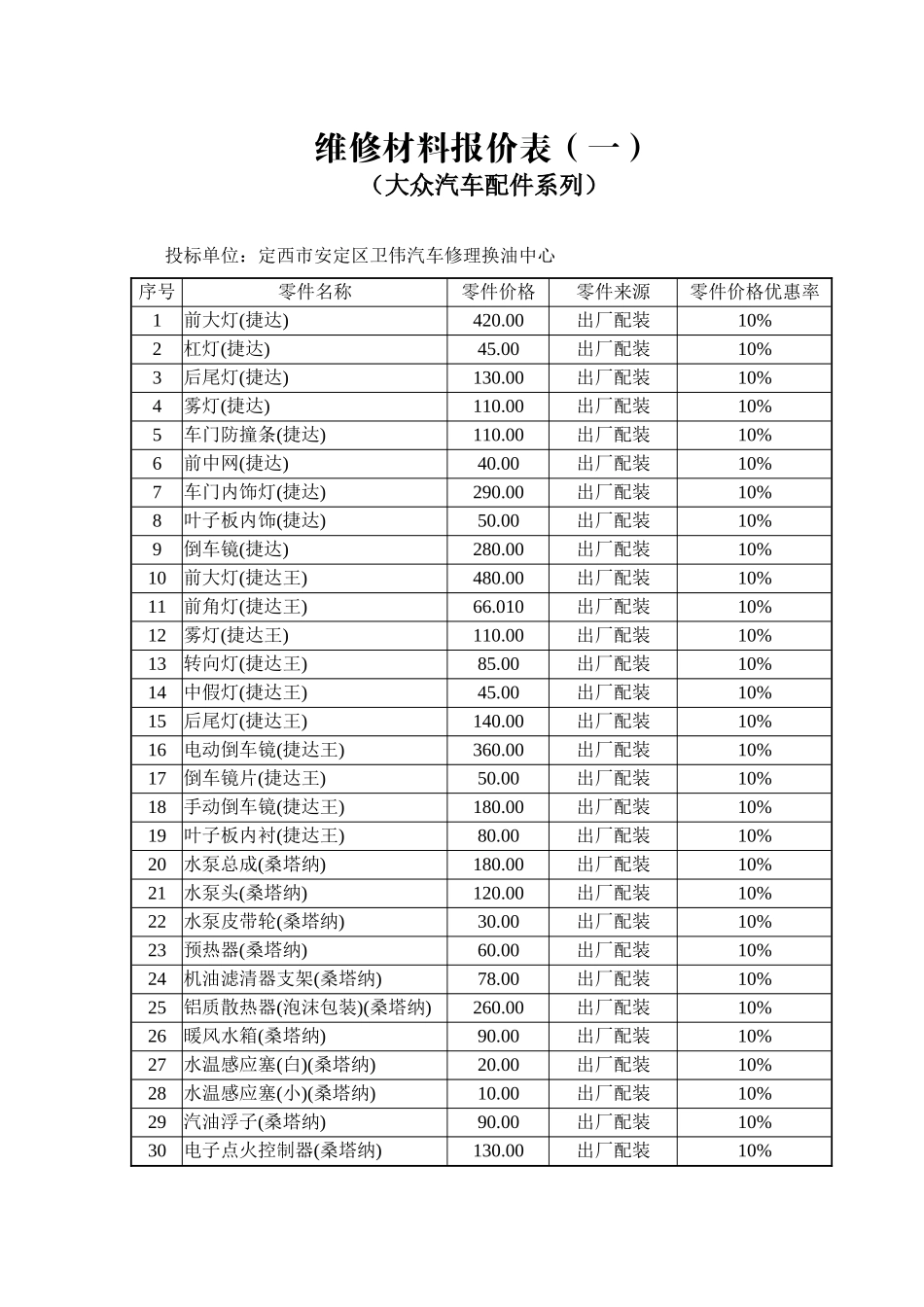 维修材料报价表（一）
（大众汽车配件系列）

投标单位：定西市安定区卫伟汽车修理换油中心

| 序号 | 零件名称 | 零件价格 | 零件来源 | 零件价格优惠率 |
|---|---|---|---|---|
| 1 | 前大灯(捷达) | 420.00 | 出厂配装 | 10% |
| 2 | 杠灯(捷达) | 45.00 | 出厂配装 | 10% |
| 3 | 后尾灯(捷达) | 130.00 | 出厂配装 | 10% |
| 4 | 雾灯(捷达) | 110.00 | 出厂配装 | 10% |
| 5 | 车门防撞条(捷达) | 110.00 | 出厂配装 | 10% |
| 6 | 前中网(捷达) | 40.00 | 出厂配装 | 10% |
| 7 | 车门内饰灯(捷达) | 290.00 | 出厂配装 | 10% |
| 8 | 叶子板内饰(捷达) | 50.00 | 出厂配装 | 10% |
| 9 | 倒车镜(捷达) | 280.00 | 出厂配装 | 10% |
| 10 | 前大灯(捷达王) | 480.00 | 出厂配装 | 10% |
| 11 | 前角灯(捷达王) | 66.010 | 出厂配装 | 10% |
| 12 | 雾灯(捷达王) | 110.00 | 出厂配装 | 10% |
| 13 | 转向灯(捷达王) | 85.00 | 出厂配装 | 10% |
| 14 | 中假灯(捷达王) | 45.00 | 出厂配装 | 10% |
| 15 | 后尾灯(捷达王) | 140.00 | 出厂配装 | 10% |
| 16 | 电动倒车镜(捷达王) | 360.00 | 出厂配装 | 10% |
| 17 | 倒车镜片(捷达王) | 50.00 | 出厂配装 | 10% |
| 18 | 手动倒车镜(捷达王) | 180.00 | 出厂配装 | 10% |
| 19 | 叶子板内衬(捷达王) | 80.00 | 出厂配装 | 10% |
| 20 | 水泵总成(桑塔纳) | 180.00 | 出厂配装 | 10% |
| 21 | 水泵头(桑塔纳) | 120.00 | 出厂配装 | 10% |
| 22 | 水泵皮带轮(桑塔纳) | 30.00 | 出厂配装 | 10% |
| 23 | 预热器(桑塔纳) | 60.00 | 出厂配装 | 10% |
| 24 | 机油滤清器支架(桑塔纳) | 78.00 | 出厂配装 | 10% |
| 25 | 铝质散热器(泡沫包装)(桑塔纳) | 260.00 | 出厂配装 | 10% |
| 26 | 暖风水箱(桑塔纳) | 90.00 | 出厂配装 | 10% |
| 27 | 水温感应塞(白)(桑塔纳) | 20.00 | 出厂配装 | 10% |
| 28 | 水温感应塞(小)(桑塔纳) | 10.00 | 出厂配装 | 10% |
| 29 | 汽油浮子(桑塔纳) | 90.00 | 出厂配装 | 10% |
| 30 | 电子点火控制器(桑塔纳) | 130.00 | 出厂配装 | 10% |